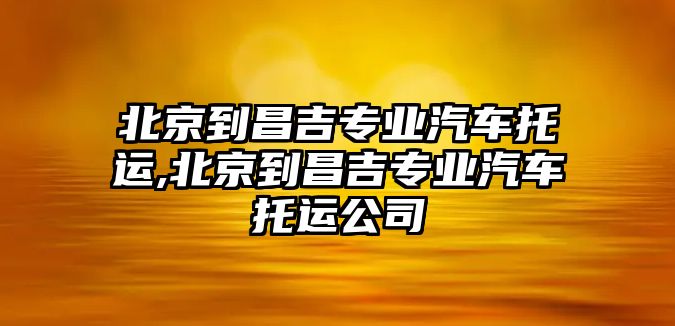 北京到昌吉专业汽车托运,北京到昌吉专业汽车托运公司